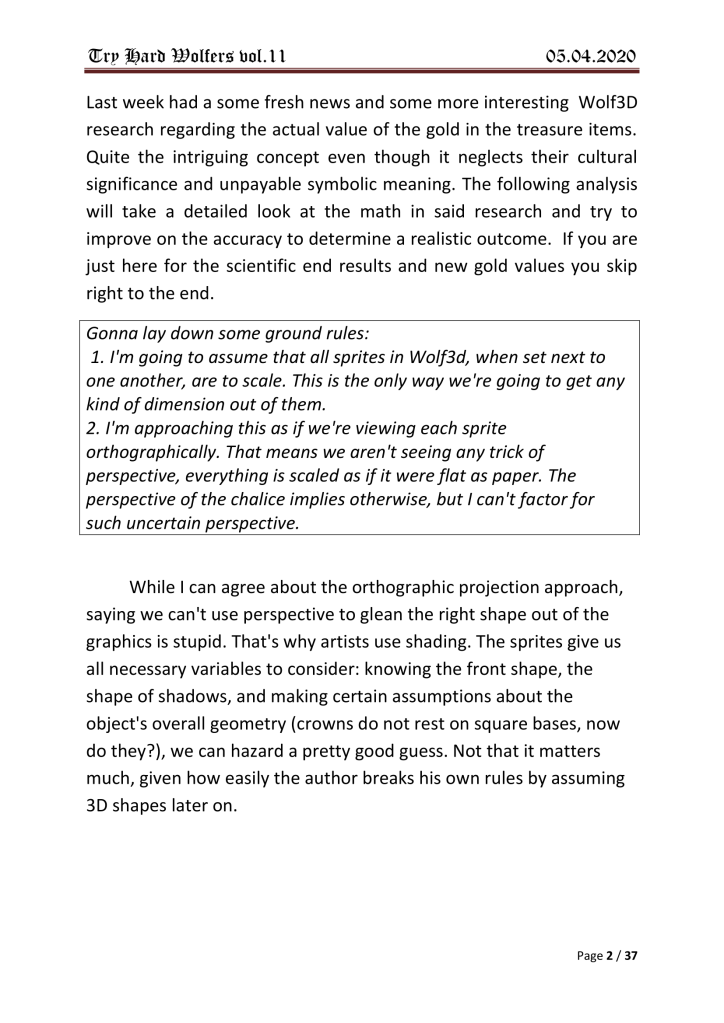 Try Hard Wolfers vol.11 05.04.2020

Last week had a some fresh news and some more interesting Wolf3D research regarding the actual value of the gold in the treasure items. Quite the intriguing concept even though it neglects their cultural significance and unpayable symbolic meaning. The following analysis will take a detailed look at the math in said research and try to improve on the accuracy to determine a realistic outcome. If you are just here for the scientific end results and new gold values you skip right to the end.

Gonna lay down some ground rules:
1. I'm going to assume that all sprites in Wolf3d, when set next to one another, are to scale. This is the only way we're going to get any kind of dimension out of them.
2. I'm approaching this as if we're viewing each sprite orthographically. That means we aren't seeing any trick of perspective, everything is scaled as if it were flat as paper. The perspective of the chalice implies otherwise, but I can't factor for such uncertain perspective.

While I can agree about the orthographic projection approach, saying we can't use perspective to glean the right shape out of the graphics is stupid. That's why artists use shading. The sprites give us all necessary variables to consider: knowing the front shape, the shape of shadows, and making certain assumptions about the object's overall geometry (crowns do not rest on square bases, now do they?), we can hazard a pretty good guess. Not that it matters much, given how easily the author breaks his own rules by assuming 3D shapes later on.

Page 2 / 37